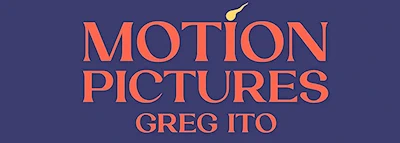 MOTION
PICTURES
GREG ITO